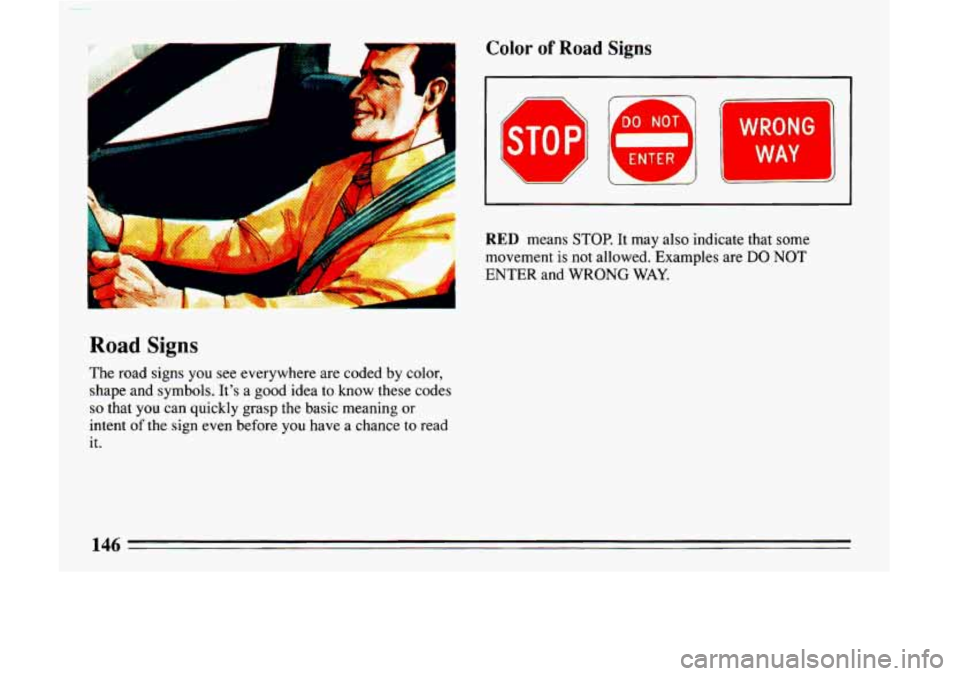 Road Signs

The road signs you see everywhere are coded by color, shape and symbols. It's a good idea to know these codes so that you can quickly grasp the basic meaning or intent of the sign even before you have a chance to read it.

Color of Road Signs

STOP

DO NOT ENTER

WRONG WAY

RED means STOP. It may also indicate that some movement is not allowed. Examples are DO NOT ENTER and WRONG WAY.

146

carmanualsonline.info